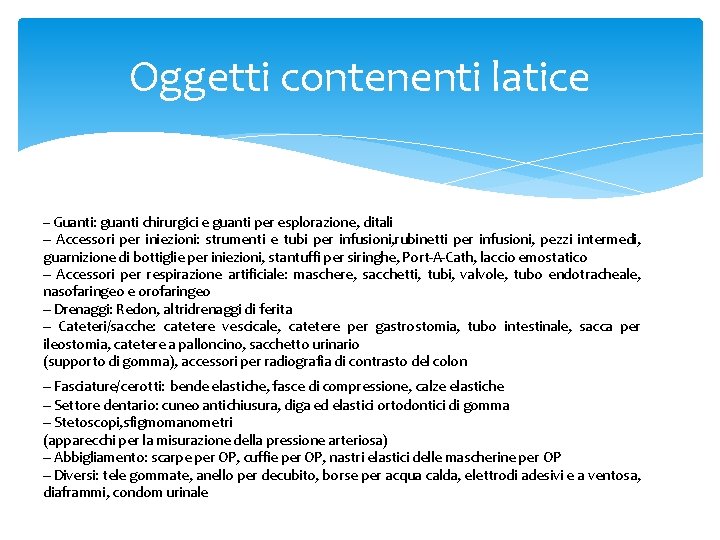 Oggetti contenenti latice

– Guanti: guanti chirurgici e guanti per esplorazione, ditali
– Accessori per iniezioni: strumenti e tubi per infusioni,rubinetti per infusioni, pezzi intermedi, guarnizione di bottiglie per iniezioni, stantuffi per siringhe, Port-A-Cath, laccio emostatico
– Accessori per respirazione artificiale: maschere, sacchetti, tubi, valvole, tubo endotracheale, nasofaringeo e orofaringeo
– Drenaggi: Redon, altridrenaggi di ferita
– Cateteri/sacche: catetere vescicale, catetere per gastrostomia, tubo intestinale, sacca per ileostomia, catetere a palloncino, sacchetto urinario
(supporto di gomma), accessori per radiografia di contrasto del colon

– Fasciature/cerotti: bende elastiche, fasce di compressione, calze elastiche
– Settore dentario: cuneo antichiusura, diga ed elastici ortodontici di gomma
– Stetoscopi,sfigmomanometri
(apparecchi per la misurazione della pressione arteriosa)
– Abbigliamento: scarpe per OP, cuffie per OP, nastri elastici delle mascherine per OP
– Diversi: tele gommate, anello per decubito, borse per acqua calda, elettrodi adesivi e a ventosa, diaframmi, condom urinale